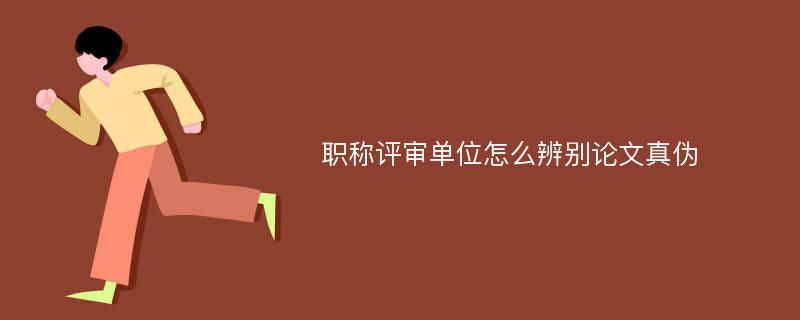 职称评审单位怎么辨别论文真伪